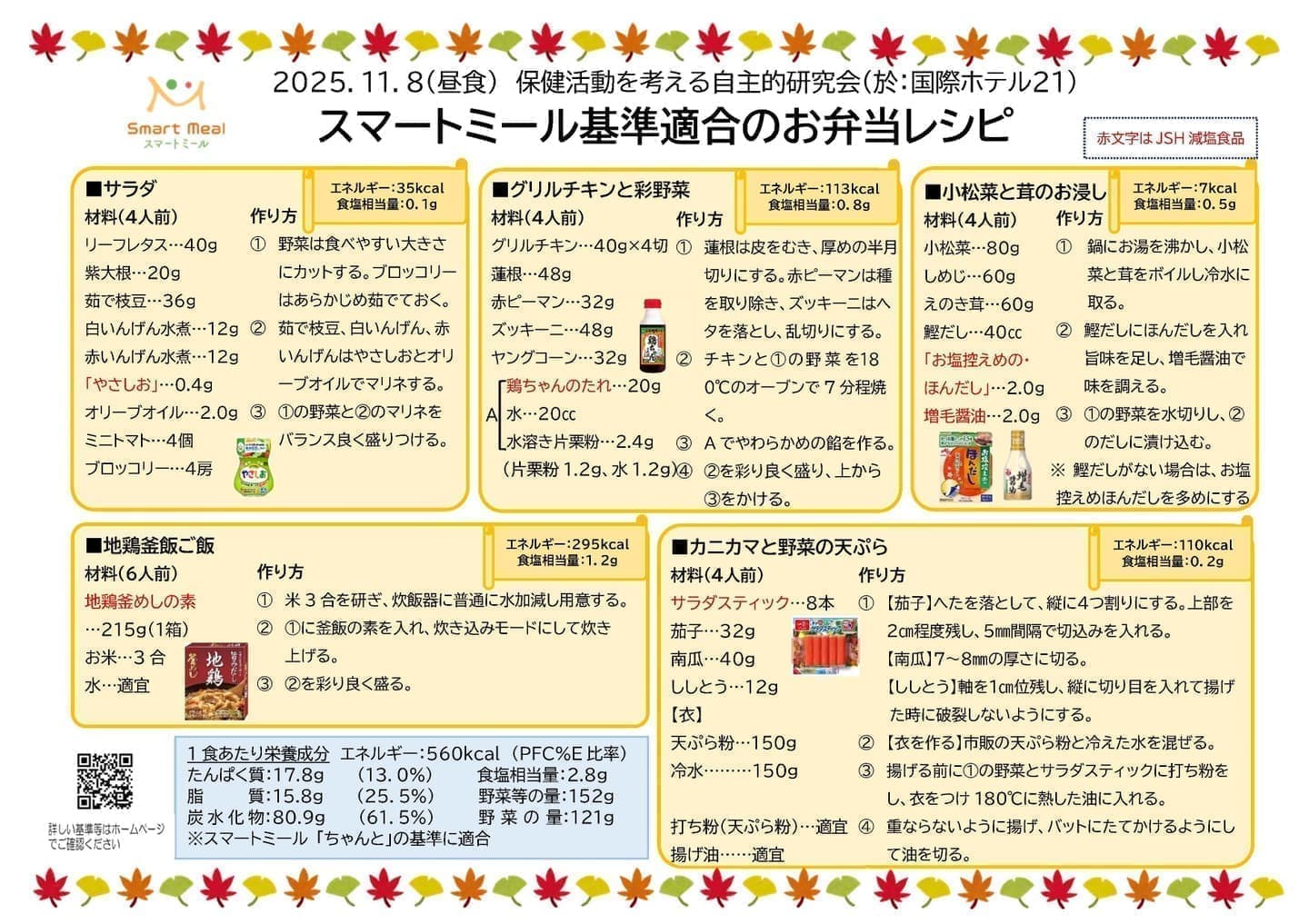 Smart Meal
スマートミール

2025.11.8(昼食) 保健活動を考える自主的研究会(於:国際ホテル21)

スマートミール基準適合のお弁当レシピ

赤文字はJSH減塩食品

■サラダ

エネルギー:35kcal
食塩相当量:0.1g

材料(4人前)
リーフレタス…40g
紫大根…20g
茹で枝豆…36g
白いんげん水煮…12g
赤いんげん水煮…12g
「やさしお」…0.4g
オリーブオイル…2.0g
ミニトマト…4個
ブロッコリー…4房

作り方
① 野菜は食べやすい大きさにカットする。ブロッコリーはあらかじめ茹でておく。
② 茹で枝豆、白いんげん、赤いんげんはやさしおとオリーブオイルでマリネする。
③ ①の野菜と②のマリネをバランス良く盛りつける。

■グリルチキンと彩野菜

エネルギー:113kcal
食塩相当量:0.8g

材料(4人前)
グリルチキン…40g×4切
蓮根…48g
赤ピーマン…32g
ズッキーニ…48g
ヤングコーン…32g
A 鶏ちゃんのたれ…20g
水…20cc
水溶き片栗粉…2.4g
(片栗粉1.2g、水1.2g)

作り方
① 蓮根は皮をむき、厚めの半月切りにする。赤ピーマンは種を取り除き、ズッキーニはヘタを落とし、乱切りにする。
② チキンと①の野菜を180℃のオーブンで7分程焼く。
③ Aでやわらかめの餡を作る。
④ ②を彩り良く盛り、上から③をかける。

■小松菜と茸のお浸し

エネルギー:7kcal
食塩相当量:0.5g

材料(4人前)
小松菜…80g
しめじ…60g
えのき茸…60g
鰹だし…40cc
「お塩控えめの・ほんだし」…2.0g
増毛醤油…2.0g

作り方
① 鍋にお湯を沸かし、小松菜と茸をボイルし冷水に取る。
② 鰹だしにほんだしを入れ旨味を足し、増毛醤油で味を調える。
③ ①の野菜を水切りし、②のだしに漬け込む。
※ 鰹だしがない場合は、お塩控えめほんだしを多めにする

■地鶏釜飯ご飯

エネルギー:295kcal
食塩相当量:1.2g

材料(6人前)
地鶏釜めしの素
…215g(1箱)
お米…3合
水…適宜

作り方
① 米3合を研ぎ、炊飯器に普通に水加減し用意する。
② ①に釜飯の素を入れ、炊き込みモードにして炊き上げる。
③ ②を彩り良く盛る。

■カニカマと野菜の天ぷら

エネルギー:110kcal
食塩相当量:0.2g

材料(4人前)
サラダスティック…8本
茄子…32g
南瓜…40g
ししとう…12g
【衣】
天ぷら粉…150g
冷水………150g
打ち粉(天ぷら粉)…適宜
揚げ油……適宜

作り方
① 【茄子】へたを落として、縦に4つ割りにする。上部を2cm程度残し、5mm間隔で切込みを入れる。
【南瓜】7~8mmの厚さに切る。
【ししとう】軸を1cm位残し、縦に切り目を入れて揚げた時に破裂しないようにする。
② 【衣を作る】市販の天ぷら粉と冷えた水を混ぜる。
③ 揚げる前に①の野菜とサラダスティックに打ち粉をし、衣をつけ180℃に熱した油に入れる。
④ 重ならないように揚げ、バットにたてかけるようにして油を切る。

詳しい基準等はホームページでご確認ください

1食あたり栄養成分 エネルギー:560kcal (PFC%E比率)
たんぱく質:17.8g (13.0%) 食塩相当量:2.8g
脂 質:15.8g (25.5%) 野菜等の量:152g
炭水化物:80.9g (61.5%) 野菜の量:121g
※スマートミール「ちゃんと」の基準に適合